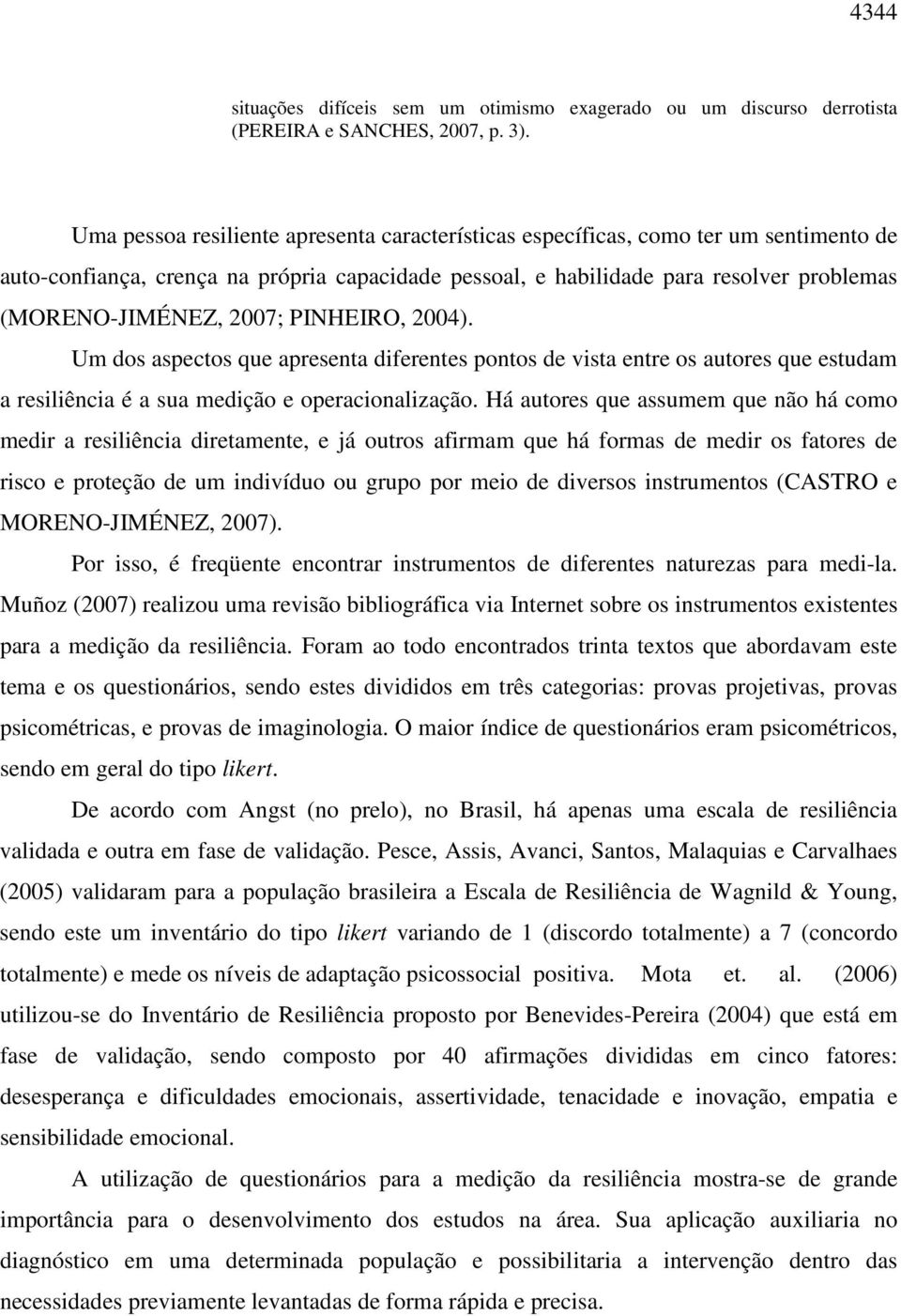 4344

situações difíceis sem um otimismo exagerado ou um discurso derrotista (PEREIRA e SANCHES, 2007, p. 3).

Uma pessoa resiliente apresenta características específicas, como ter um sentimento de auto-confiança, crença na própria capacidade pessoal, e habilidade para resolver problemas (MORENO-JIMÉNEZ, 2007; PINHEIRO, 2004).

Um dos aspectos que apresenta diferentes pontos de vista entre os autores que estudam a resiliência é a sua medição e operacionalização. Há autores que assumem que não há como medir a resiliência diretamente, e já outros afirmam que há formas de medir os fatores de risco e proteção de um indivíduo ou grupo por meio de diversos instrumentos (CASTRO e MORENO-JIMÉNEZ, 2007).

Por isso, é freqüente encontrar instrumentos de diferentes naturezas para medi-la. Muñoz (2007) realizou uma revisão bibliográfica via Internet sobre os instrumentos existentes para a medição da resiliência. Foram ao todo encontrados trinta textos que abordavam este tema e os questionários, sendo estes divididos em três categorias: provas projetivas, provas psicométricas, e provas de imaginologia. O maior índice de questionários eram psicométricos, sendo em geral do tipo likert.

De acordo com Angst (no prelo), no Brasil, há apenas uma escala de resiliência validada e outra em fase de validação. Pesce, Assis, Avanci, Santos, Malaquias e Carvalhaes (2005) validaram para a população brasileira a Escala de Resiliência de Wagnild & Young, sendo este um inventário do tipo likert variando de 1 (discordo totalmente) a 7 (concordo totalmente) e mede os níveis de adaptação psicossocial positiva. Mota et. al. (2006) utilizou-se do Inventário de Resiliência proposto por Benevides-Pereira (2004) que está em fase de validação, sendo composto por 40 afirmações divididas em cinco fatores: desesperança e dificuldades emocionais, assertividade, tenacidade e inovação, empatia e sensibilidade emocional.

A utilização de questionários para a medição da resiliência mostra-se de grande importância para o desenvolvimento dos estudos na área. Sua aplicação auxiliaria no diagnóstico em uma determinada população e possibilitaria a intervenção dentro das necessidades previamente levantadas de forma rápida e precisa.